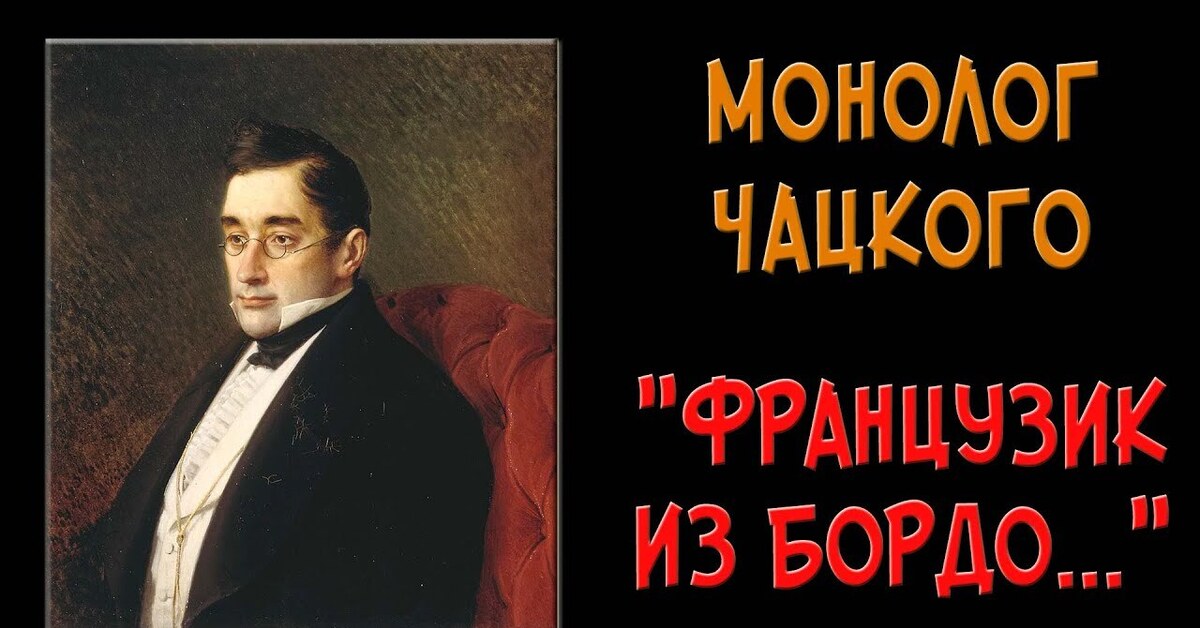 МОНОЛОГ ЧАЦКОГО

"ФРАНЦУЗИК ИЗ БОРДО..."